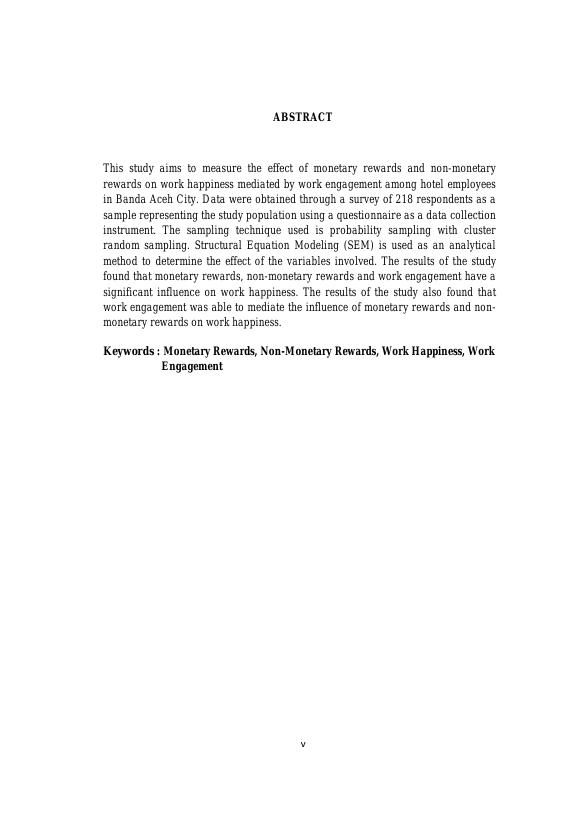 ABSTRACT

This study aims to measure the effect of monetary rewards and non-monetary rewards on work happiness mediated by work engagement among hotel employees in Banda Aceh City. Data were obtained through a survey of 218 respondents as a sample representing the study population using a questionnaire as a data collection instrument. The sampling technique used is probability sampling with cluster random sampling. Structural Equation Modeling (SEM) is used as an analytical method to determine the effect of the variables involved. The results of the study found that monetary rewards, non-monetary rewards and work engagement have a significant influence on work happiness. The results of the study also found that work engagement was able to mediate the influence of monetary rewards and non-monetary rewards on work happiness.

Keywords : Monetary Rewards, Non-Monetary Rewards, Work Happiness, Work Engagement

v